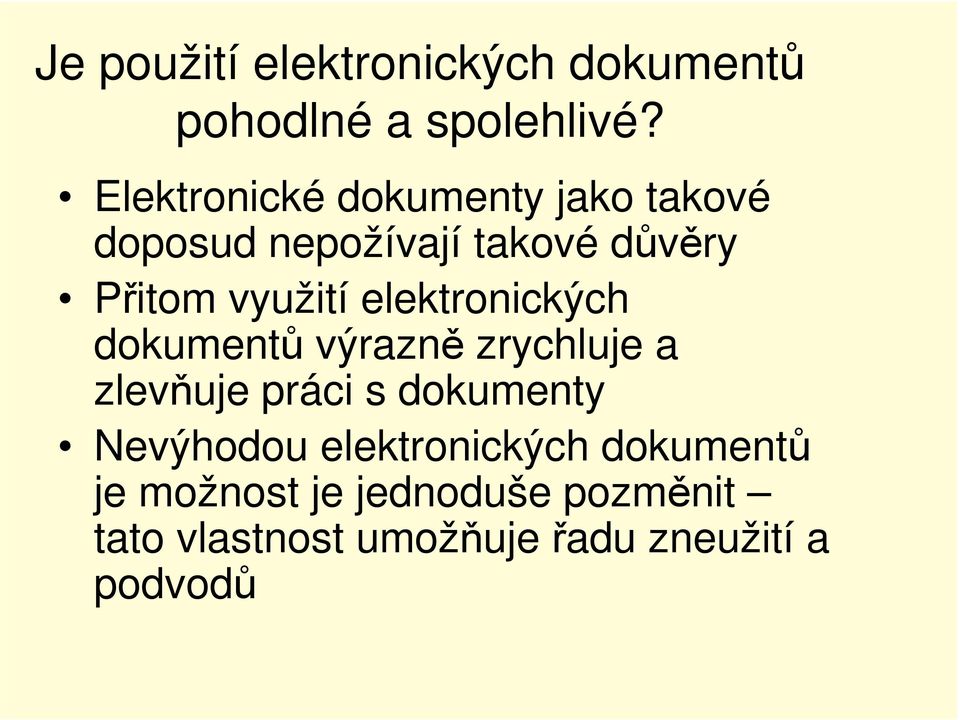 Je použití elektronických dokumentů pohodlné a spolehlivé?

• Elektronické dokumenty jako takové doposud nepožívají takové důvěry

• Přitom využití elektronických dokumentů výrazně zrychluje a zlevňuje práci s dokumenty

• Nevýhodou elektronických dokumentů je možnost je jednoduše pozměnit – tato vlastnost umožňuje řadu zneužití a podvodů